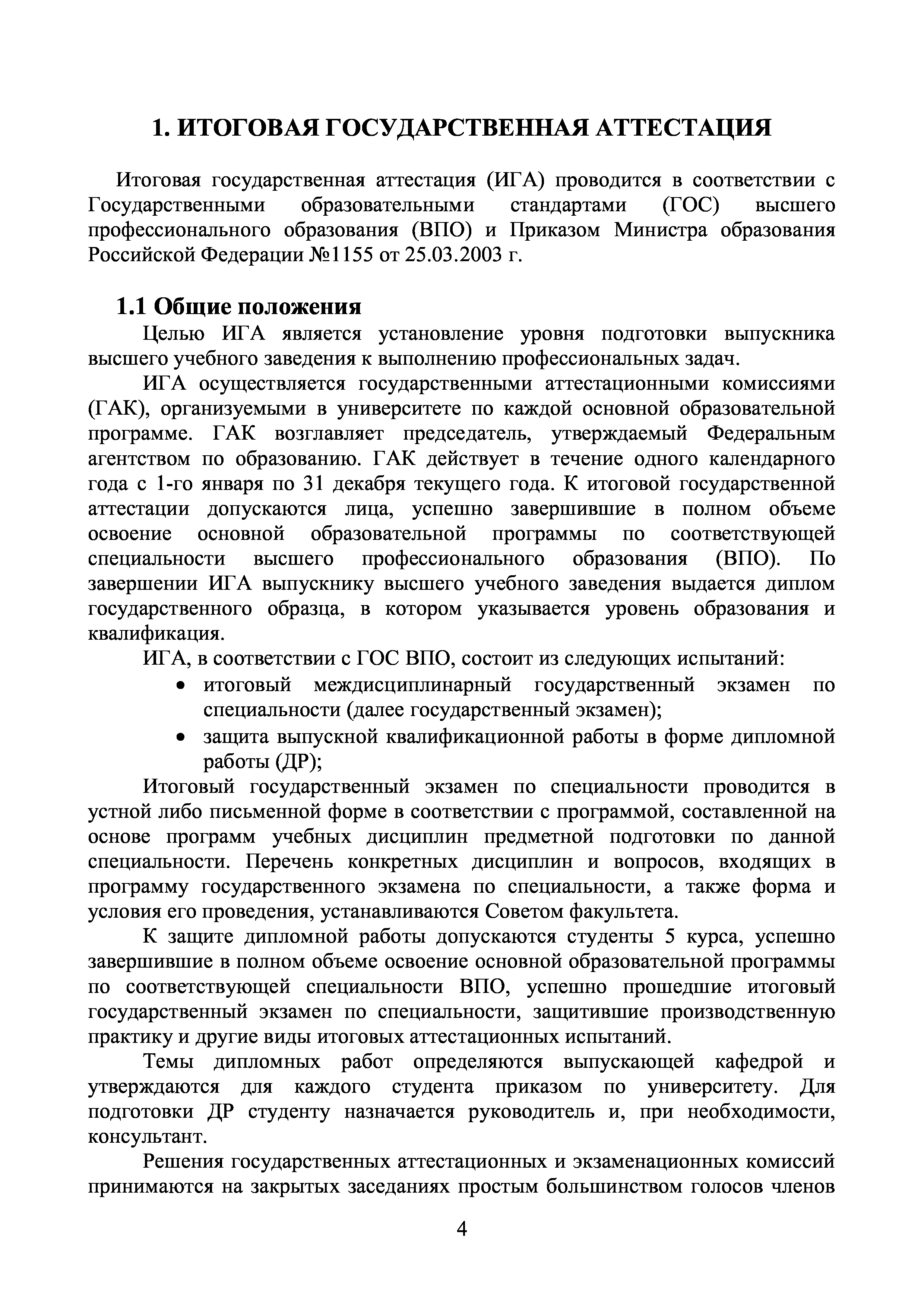 1. ИТОГОВАЯ ГОСУДАРСТВЕННАЯ АТТЕСТАЦИЯ

Итоговая государственная аттестация (ИГА) проводится в соответствии с Государственными образовательными стандартами (ГОС) высшего профессионального образования (ВПО) и Приказом Министра образования Российской Федерации №1155 от 25.03.2003 г.

1.1 Общие положения

Целью ИГА является установление уровня подготовки выпускника высшего учебного заведения к выполнению профессиональных задач.

ИГА осуществляется государственными аттестационными комиссиями (ГАК), организуемыми в университете по каждой основной образовательной программе. ГАК возглавляет председатель, утверждаемый Федеральным агентством по образованию. ГАК действует в течение одного календарного года с 1-го января по 31 декабря текущего года. К итоговой государственной аттестации допускаются лица, успешно завершившие в полном объеме освоение основной образовательной программы по соответствующей специальности высшего профессионального образования (ВПО). По завершении ИГА выпускнику высшего учебного заведения выдается диплом государственного образца, в котором указывается уровень образования и квалификация.

ИГА, в соответствии с ГОС ВПО, состоит из следующих испытаний:
• итоговый междисциплинарный государственный экзамен по специальности (далее государственный экзамен);
• защита выпускной квалификационной работы в форме дипломной работы (ДР);

Итоговый государственный экзамен по специальности проводится в устной либо письменной форме в соответствии с программой, составленной на основе программ учебных дисциплин предметной подготовки по данной специальности. Перечень конкретных дисциплин и вопросов, входящих в программу государственного экзамена по специальности, а также форма и условия его проведения, устанавливаются Советом факультета.

К защите дипломной работы допускаются студенты 5 курса, успешно завершившие в полном объеме освоение основной образовательной программы по соответствующей специальности ВПО, успешно прошедшие итоговый государственный экзамен по специальности, защитившие производственную практику и другие виды итоговых аттестационных испытаний.

Темы дипломных работ определяются выпускающей кафедрой и утверждаются для каждого студента приказом по университету. Для подготовки ДР студенту назначается руководитель и, при необходимости, консультант.

Решения государственных аттестационных и экзаменационных комиссий принимаются на закрытых заседаниях простым большинством голосов членов

4